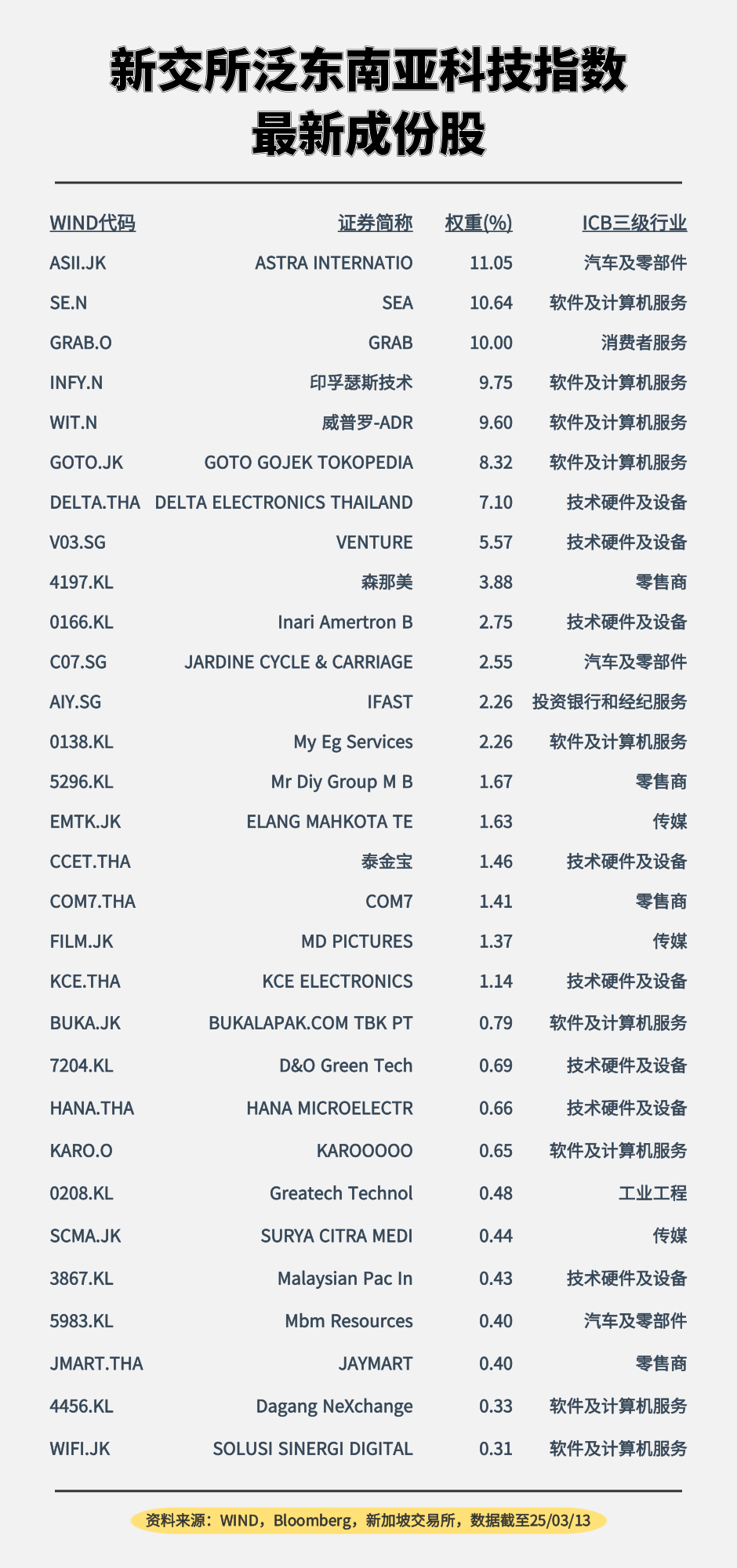 新交所泛东南亚科技指数
最新成份股

| WIND代码 | 证券简称 | 权重(%) | ICB三级行业 |
|---|---|---|---|
| ASII.JK | ASTRA INTERNATIO | 11.05 | 汽车及零部件 |
| SE.N | SEA | 10.64 | 软件及计算机服务 |
| GRAB.O | GRAB | 10.00 | 消费者服务 |
| INFY.N | 印孚瑟斯技术 | 9.75 | 软件及计算机服务 |
| WIT.N | 威普罗-ADR | 9.60 | 软件及计算机服务 |
| GOTO.JK | GOTO GOJEK TOKOPEDIA | 8.32 | 软件及计算机服务 |
| DELTA.THA | DELTA ELECTRONICS THAILAND | 7.10 | 技术硬件及设备 |
| V03.SG | VENTURE | 5.57 | 技术硬件及设备 |
| 4197.KL | 森那美 | 3.88 | 零售商 |
| 0166.KL | Inari Amertron B | 2.75 | 技术硬件及设备 |
| C07.SG | JARDINE CYCLE & CARRIAGE | 2.55 | 汽车及零部件 |
| AIY.SG | IFAST | 2.26 | 投资银行和经纪服务 |
| 0138.KL | My Eg Services | 2.26 | 软件及计算机服务 |
| 5296.KL | Mr Diy Group M B | 1.67 | 零售商 |
| EMTK.JK | ELANG MAHKOTA TE | 1.63 | 传媒 |
| CCET.THA | 泰金宝 | 1.46 | 技术硬件及设备 |
| COM7.THA | COM7 | 1.41 | 零售商 |
| FILM.JK | MD PICTURES | 1.37 | 传媒 |
| KCE.THA | KCE ELECTRONICS | 1.14 | 技术硬件及设备 |
| BUKA.JK | BUKALAPAK.COM TBK PT | 0.79 | 软件及计算机服务 |
| 7204.KL | D&O Green Tech | 0.69 | 技术硬件及设备 |
| HANA.THA | HANA MICROELECTR | 0.66 | 技术硬件及设备 |
| KARO.O | KAROOOOO | 0.65 | 软件及计算机服务 |
| 0208.KL | Greatech Technol | 0.48 | 工业工程 |
| SCMA.JK | SURYA CITRA MEDI | 0.44 | 传媒 |
| 3867.KL | Malaysian Pac In | 0.43 | 技术硬件及设备 |
| 5983.KL | Mbm Resources | 0.40 | 汽车及零部件 |
| JMART.THA | JAYMART | 0.40 | 零售商 |
| 4456.KL | Dagang NeXchange | 0.33 | 软件及计算机服务 |
| WIFI.JK | SOLUSI SINERGI DIGITAL | 0.31 | 软件及计算机服务 |

资料来源：WIND，Bloomberg，新加坡交易所，数据截至25/03/13